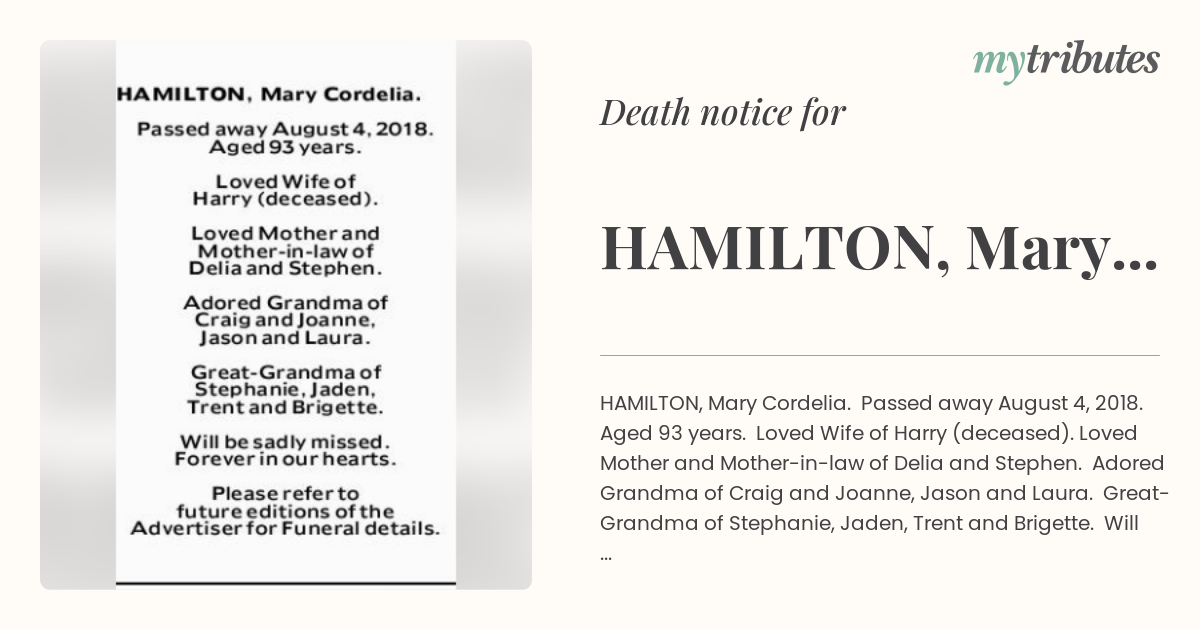 HAMILTON, Mary Cordelia.

Passed away August 4, 2018. Aged 93 years.

Loved Wife of Harry (deceased).

Loved Mother and Mother-in-law of Delia and Stephen.

Adored Grandma of Craig and Joanne, Jason and Laura.

Great-Grandma of Stephanie, Jaden, Trent and Brigette.

Will be sadly missed. Forever in our hearts.

Please refer to future editions of the Advertiser for Funeral details.

mytributes

Death notice for

HAMILTON, Mary...

HAMILTON, Mary Cordelia. Passed away August 4, 2018. Aged 93 years. Loved Wife of Harry (deceased). Loved Mother and Mother-in-law of Delia and Stephen. Adored Grandma of Craig and Joanne, Jason and Laura. Great-Grandma of Stephanie, Jaden, Trent and Brigette. Will ...